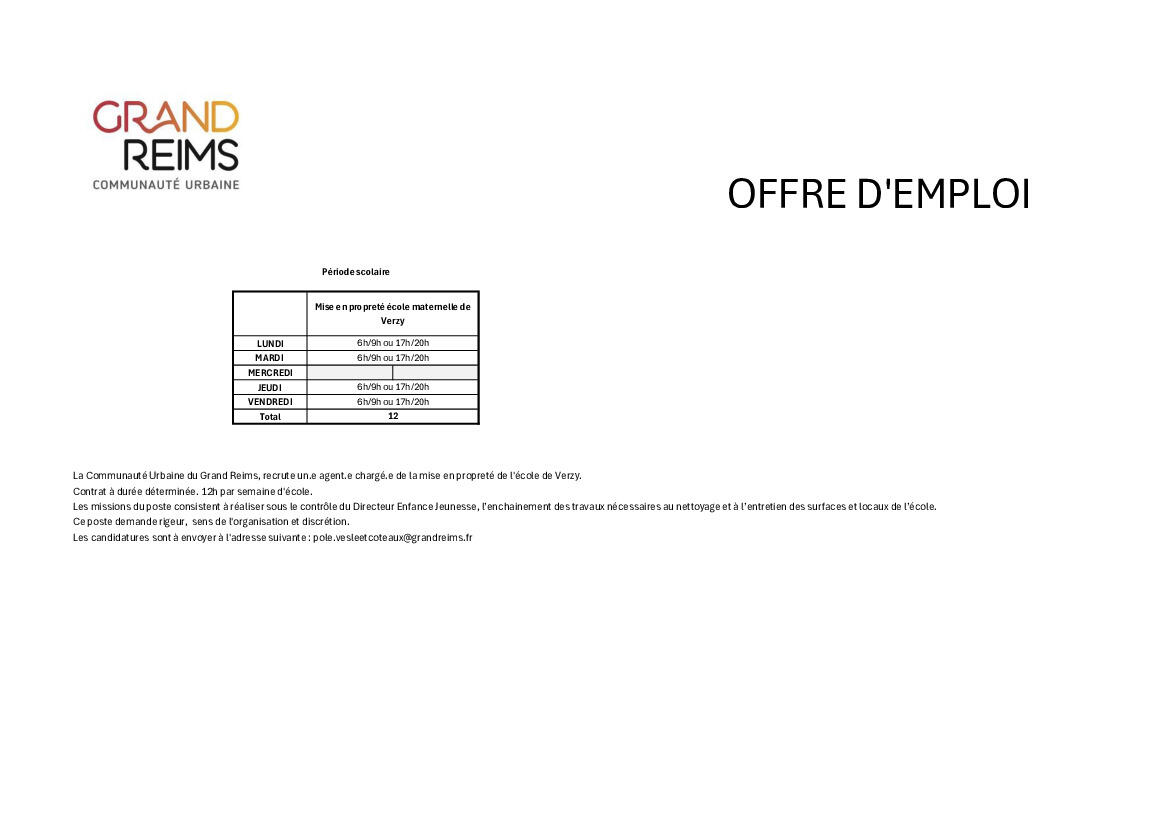 GRAND
REIMS
COMMUNAUTÉ URBAINE

OFFRE D'EMPLOI

Période scolaire

| | Mise en propreté école maternelle de Verzy |
|---|---|
| LUNDI | 6h/9h ou 17h/20h |
| MARDI | 6h/9h ou 17h/20h |
| MERCREDI | |
| JEUDI | 6h/9h ou 17h/20h |
| VENDREDI | 6h/9h ou 17h/20h |
| Total | 12 |

La Communauté Urbaine du Grand Reims, recrute un.e agent.e chargé.e de la mise en propreté de l'école de Verzy.
Contrat à durée déterminée. 12h par semaine d'école.
Les missions du poste consistent à réaliser sous le contrôle du Directeur Enfance Jeunesse, l'enchainement des travaux nécessaires au nettoyage et à l'entretien des surfaces et locaux de l'école.
Ce poste demande rigeur, sens de l'organisation et discrétion.
Les candidatures sont à envoyer à l'adresse suivante : pole.vesleetcoteaux@grandreims.fr